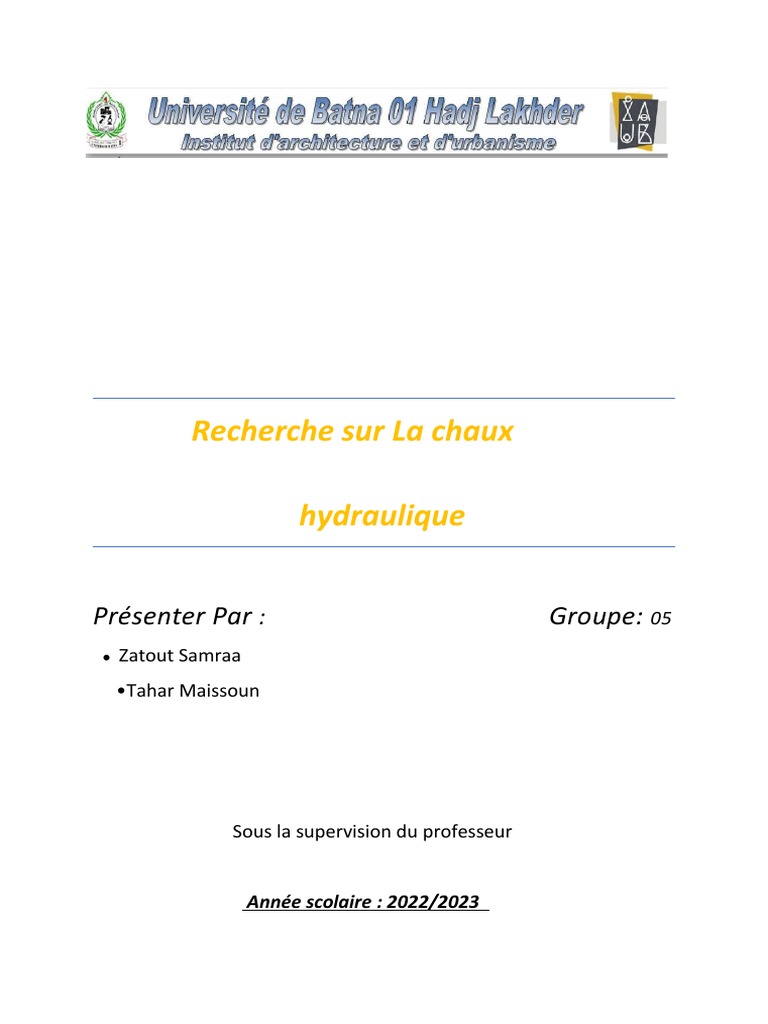 Université de Batna 01 Hadj Lakhder
Institut d'architecture et d'urbanisme

Recherche sur La chaux hydraulique

Présenter Par : Groupe: 05

• Zatout Samraa
• Tahar Maissoun

Sous la supervision du professeur

Année scolaire : 2022/2023